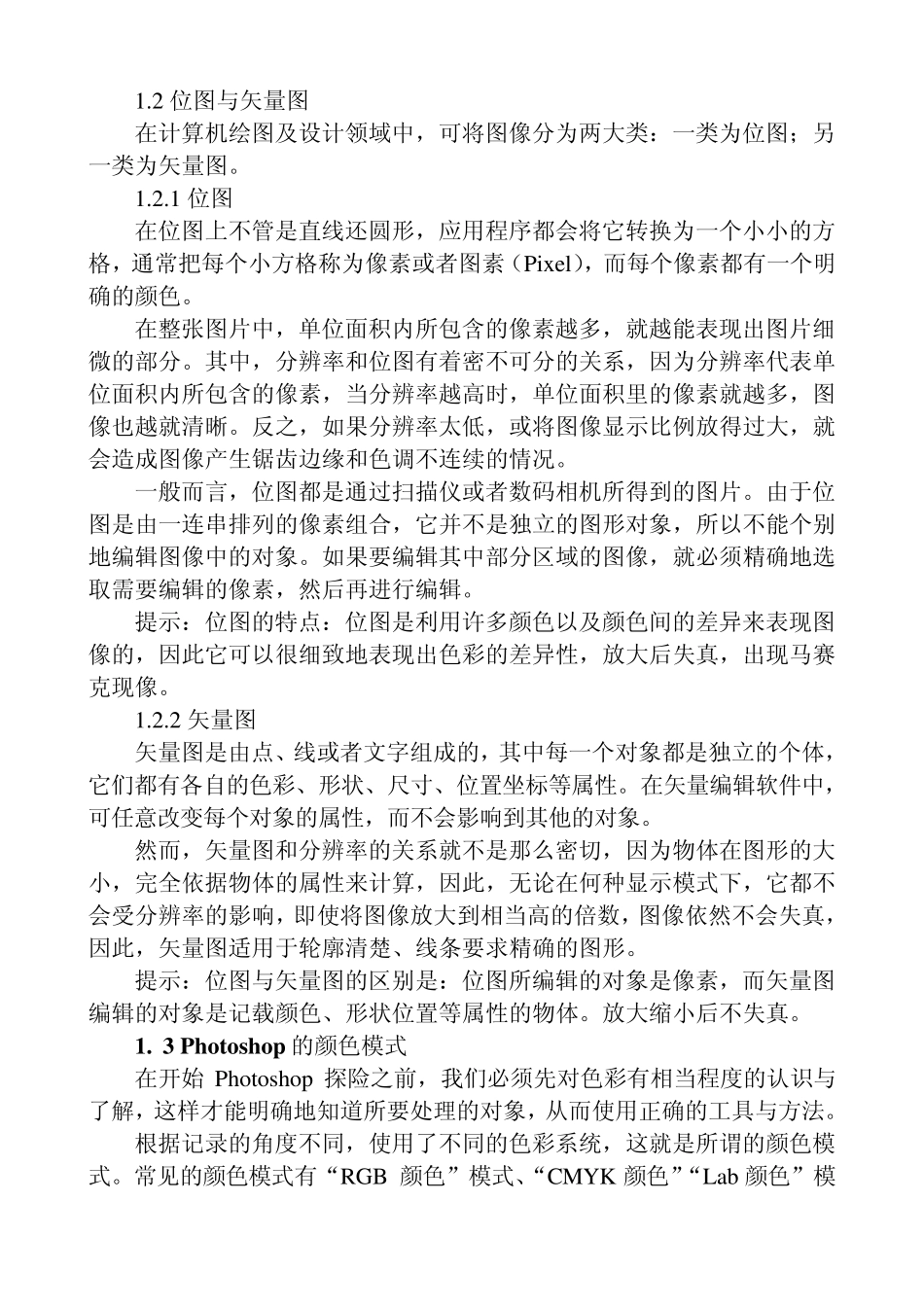 1.2 位图与矢量图

在计算机绘图及设计领域中，可将图像分为两大类：一类为位图；另一类为矢量图。

1.2.1 位图

在位图上不管是直线还圆形，应用程序都会将它转换为一个小小的方格，通常把每个小方格称为像素或者图素（Pixel），而每个像素都有一个明确的颜色。

在整张图片中，单位面积内所包含的像素越多，就越能表现出图片细微的部分。其中，分辨率和位图有着密不可分的关系，因为分辨率代表单位面积内所包含的像素，当分辨率越高时，单位面积里的像素就越多，图像也越就清晰。反之，如果分辨率太低，或将图像显示比例放得过大，就会造成图像产生锯齿边缘和色调不连续的情况。

一般而言，位图都是通过扫描仪或者数码相机所得到的图片。由于位图是由一连串排列的像素组合，它并不是独立的图形对象，所以不能个别地编辑图像中的对象。如果要编辑其中部分区域的图像，就必须精确地选取需要编辑的像素，然后再进行编辑。

提示：位图的特点：位图是利用许多颜色以及颜色间的差异来表现图像的，因此它可以很细致地表现出色彩的差异性，放大后失真，出现马赛克现像。

1.2.2 矢量图

矢量图是由点、线或者文字组成的，其中每一个对象都是独立的个体，它们都有各自的色彩、形状、尺寸、位置坐标等属性。在矢量编辑软件中，可任意改变每个对象的属性，而不会影响到其他的对象。

然而，矢量图和分辨率的关系就不是那么密切，因为物体在图形的大小，完全依据物体的属性来计算，因此，无论在何种显示模式下，它都不会受分辨率的影响，即使将图像放大到相当高的倍数，图像依然不会失真，因此，矢量图适用于轮廓清楚、线条要求精确的图形。

提示：位图与矢量图的区别是：位图所编辑的对象是像素，而矢量图编辑的对象是记载颜色、形状位置等属性的物体。放大缩小后不失真。

1. 3 Photoshop 的颜色模式

在开始 Photoshop 探险之前，我们必须先对色彩有相当程度的认识与了解，这样才能明确地知道所要处理的对象，从而使用正确的工具与方法。

根据记录的角度不同，使用了不同的色彩系统，这就是所谓的颜色模式。常见的颜色模式有“RGB 颜色”模式、“CMYK 颜色”“Lab 颜色”模